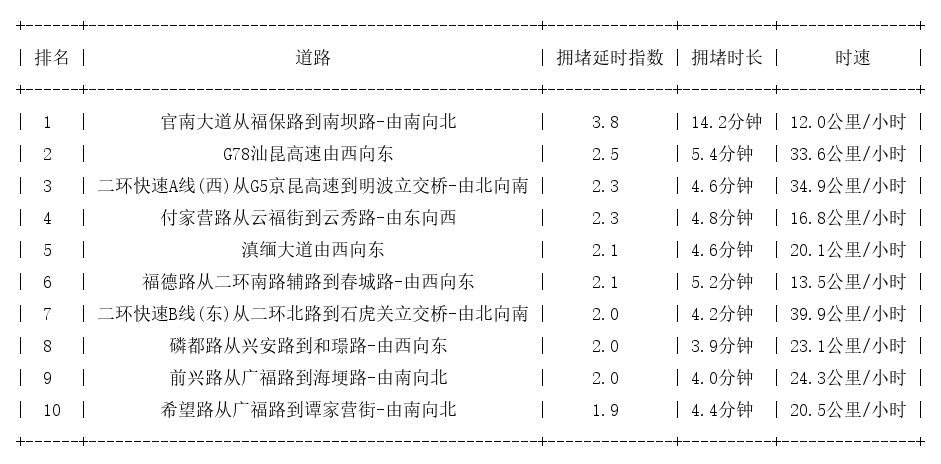 | 排名 | 道路 | 拥堵延时指数 | 拥堵时长 | 时速 |
|---|---|---|---|---|
| 1 | 官南大道从福保路到南坝路-由南向北 | 3.8 | 14.2分钟 | 12.0公里/小时 |
| 2 | G78汕昆高速由西向东 | 2.5 | 5.4分钟 | 33.6公里/小时 |
| 3 | 二环快速A线(西)从G5京昆高速到明波立交桥-由北向南 | 2.3 | 4.6分钟 | 34.9公里/小时 |
| 4 | 付家营路从云福街到云秀路-由东向西 | 2.3 | 4.8分钟 | 16.8公里/小时 |
| 5 | 滇缅大道由西向东 | 2.1 | 4.6分钟 | 20.1公里/小时 |
| 6 | 福德路从二环南路辅路到春城路-由西向东 | 2.1 | 5.2分钟 | 13.5公里/小时 |
| 7 | 二环快速B线(东)从二环北路到石虎关立交桥-由北向南 | 2.0 | 4.2分钟 | 39.9公里/小时 |
| 8 | 磷都路从兴安路到和璟路-由西向东 | 2.0 | 3.9分钟 | 23.1公里/小时 |
| 9 | 前兴路从广福路到海埂路-由南向北 | 2.0 | 4.0分钟 | 24.3公里/小时 |
| 10 | 希望路从广福路到谭家营街-由南向北 | 1.9 | 4.4分钟 | 20.5公里/小时 |